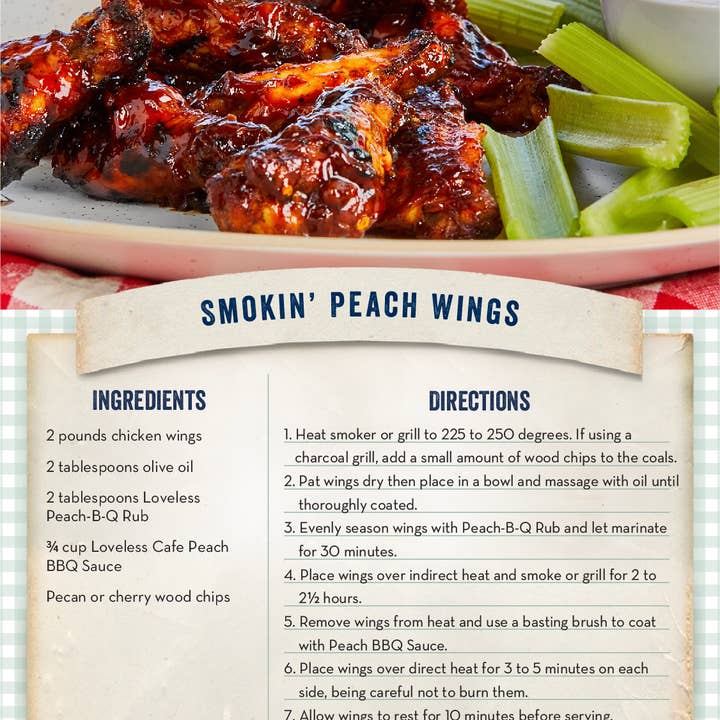 SMOKIN' PEACH WINGS

INGREDIENTS

2 pounds chicken wings

2 tablespoons olive oil

2 tablespoons Loveless Peach-B-Q Rub

¾ cup Loveless Cafe Peach BBQ Sauce

Pecan or cherry wood chips

DIRECTIONS

1. Heat smoker or grill to 225 to 250 degrees. If using a charcoal grill, add a small amount of wood chips to the coals.

2. Pat wings dry then place in a bowl and massage with oil until thoroughly coated.

3. Evenly season wings with Peach-B-Q Rub and let marinate for 30 minutes.

4. Place wings over indirect heat and smoke or grill for 2 to 2½ hours.

5. Remove wings from heat and use a basting brush to coat with Peach BBQ Sauce.

6. Place wings over direct heat for 3 to 5 minutes on each side, being careful not to burn them.

7. Allow wings to rest for 10 minutes before serving.